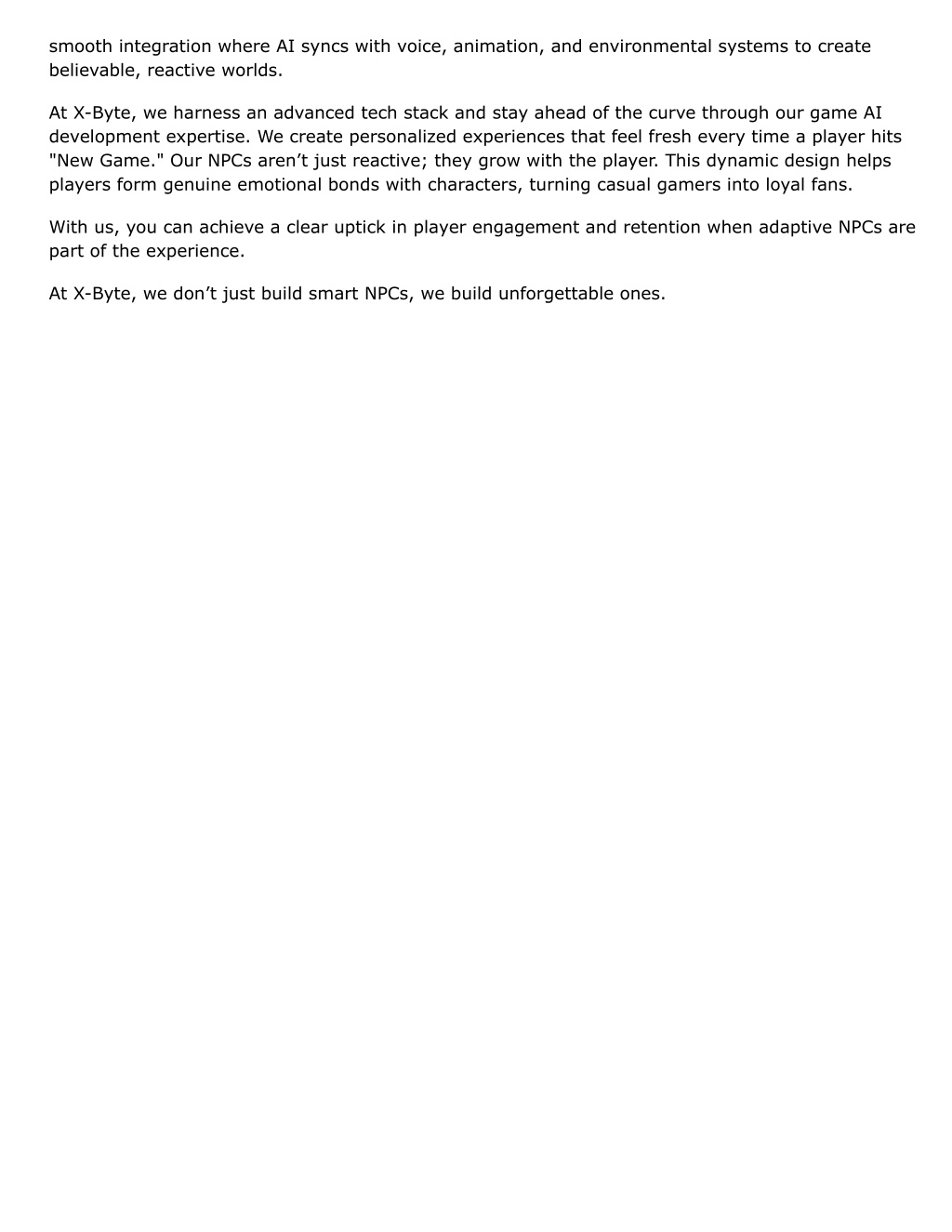 smooth integration where AI syncs with voice, animation, and environmental systems to create believable, reactive worlds.

At X-Byte, we harness an advanced tech stack and stay ahead of the curve through our game AI development expertise. We create personalized experiences that feel fresh every time a player hits "New Game." Our NPCs aren’t just reactive; they grow with the player. This dynamic design helps players form genuine emotional bonds with characters, turning casual gamers into loyal fans.

With us, you can achieve a clear uptick in player engagement and retention when adaptive NPCs are part of the experience.

At X-Byte, we don’t just build smart NPCs, we build unforgettable ones.